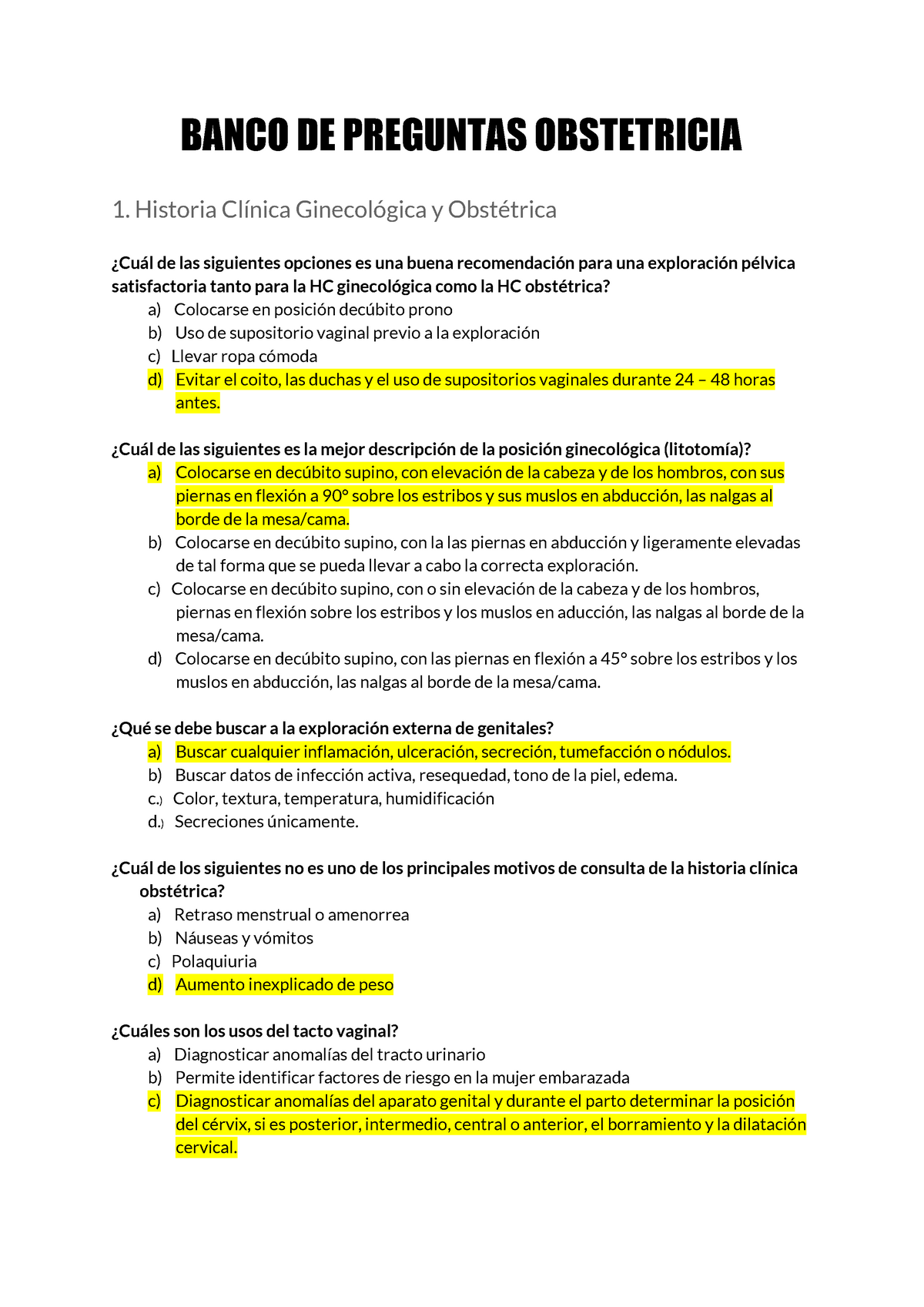 BANCO DE PREGUNTAS OBSTETRICIA

1. Historia Clínica Ginecológica y Obstétrica

¿Cuál de las siguientes opciones es una buena recomendación para una exploración pélvica satisfactoria tanto para la HC ginecológica como la HC obstétrica?
a) Colocarse en posición decúbito prono
b) Uso de supositorio vaginal previo a la exploración
c) Llevar ropa cómoda
d) Evitar el coito, las duchas y el uso de supositorios vaginales durante 24 – 48 horas antes.

¿Cuál de las siguientes es la mejor descripción de la posición ginecológica (litotomía)?
a) Colocarse en decúbito supino, con elevación de la cabeza y de los hombros, con sus piernas en flexión a 90° sobre los estribos y sus muslos en abducción, las nalgas al borde de la mesa/cama.
b) Colocarse en decúbito supino, con la las piernas en abducción y ligeramente elevadas de tal forma que se pueda llevar a cabo la correcta exploración.
c) Colocarse en decúbito supino, con o sin elevación de la cabeza y de los hombros, piernas en flexión sobre los estribos y los muslos en aducción, las nalgas al borde de la mesa/cama.
d) Colocarse en decúbito supino, con las piernas en flexión a 45° sobre los estribos y los muslos en abducción, las nalgas al borde de la mesa/cama.

¿Qué se debe buscar a la exploración externa de genitales?
a) Buscar cualquier inflamación, ulceración, secreción, tumefacción o nódulos.
b) Buscar datos de infección activa, resequedad, tono de la piel, edema.
c.) Color, textura, temperatura, humidificación
d.) Secreciones únicamente.

¿Cuál de los siguientes no es uno de los principales motivos de consulta de la historia clínica obstétrica?
a) Retraso menstrual o amenorrea
b) Náuseas y vómitos
c) Polaquiuria
d) Aumento inexplicado de peso

¿Cuáles son los usos del tacto vaginal?
a) Diagnosticar anomalías del tracto urinario
b) Permite identificar factores de riesgo en la mujer embarazada
c) Diagnosticar anomalías del aparato genital y durante el parto determinar la posición del cérvix, si es posterior, intermedio, central o anterior, el borramiento y la dilatación cervical.